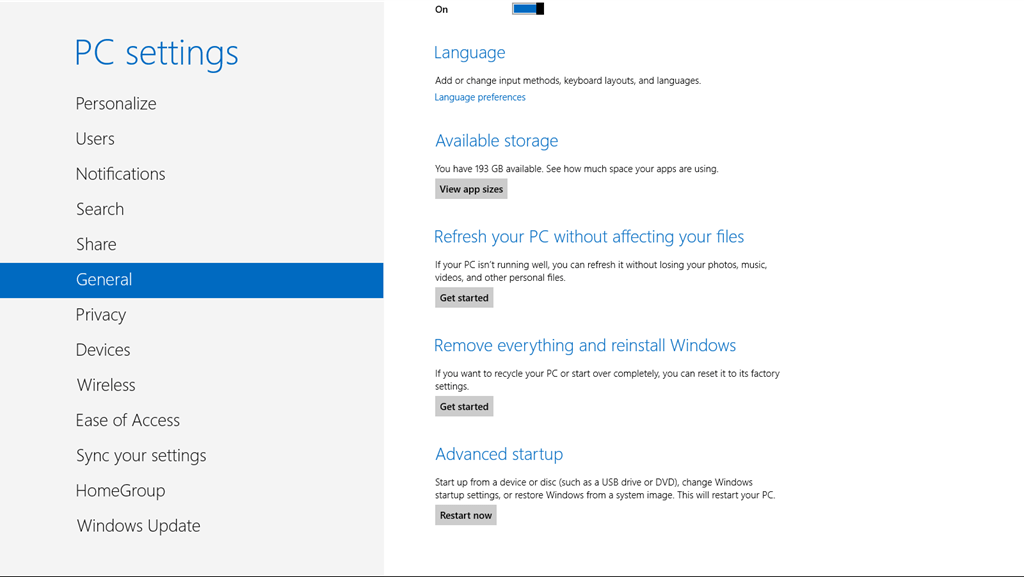 PC settings

Personalize

Users

Notifications

Search

Share

General

Privacy

Devices

Wireless

Ease of Access

Sync your settings

HomeGroup

Windows Update

On

Language

Add or change input methods, keyboard layouts, and languages.

Language preferences

Available storage

You have 193 GB available. See how much space your apps are using.

View app sizes

Refresh your PC without affecting your files

If your PC isn't running well, you can refresh it without losing your photos, music, videos, and other personal files.

Get started

Remove everything and reinstall Windows

If you want to recycle your PC or start over completely, you can reset it to its factory settings.

Get started

Advanced startup

Start up from a device or disc (such as a USB drive or DVD), change Windows startup settings, or restore Windows from a system image. This will restart your PC.

Restart now